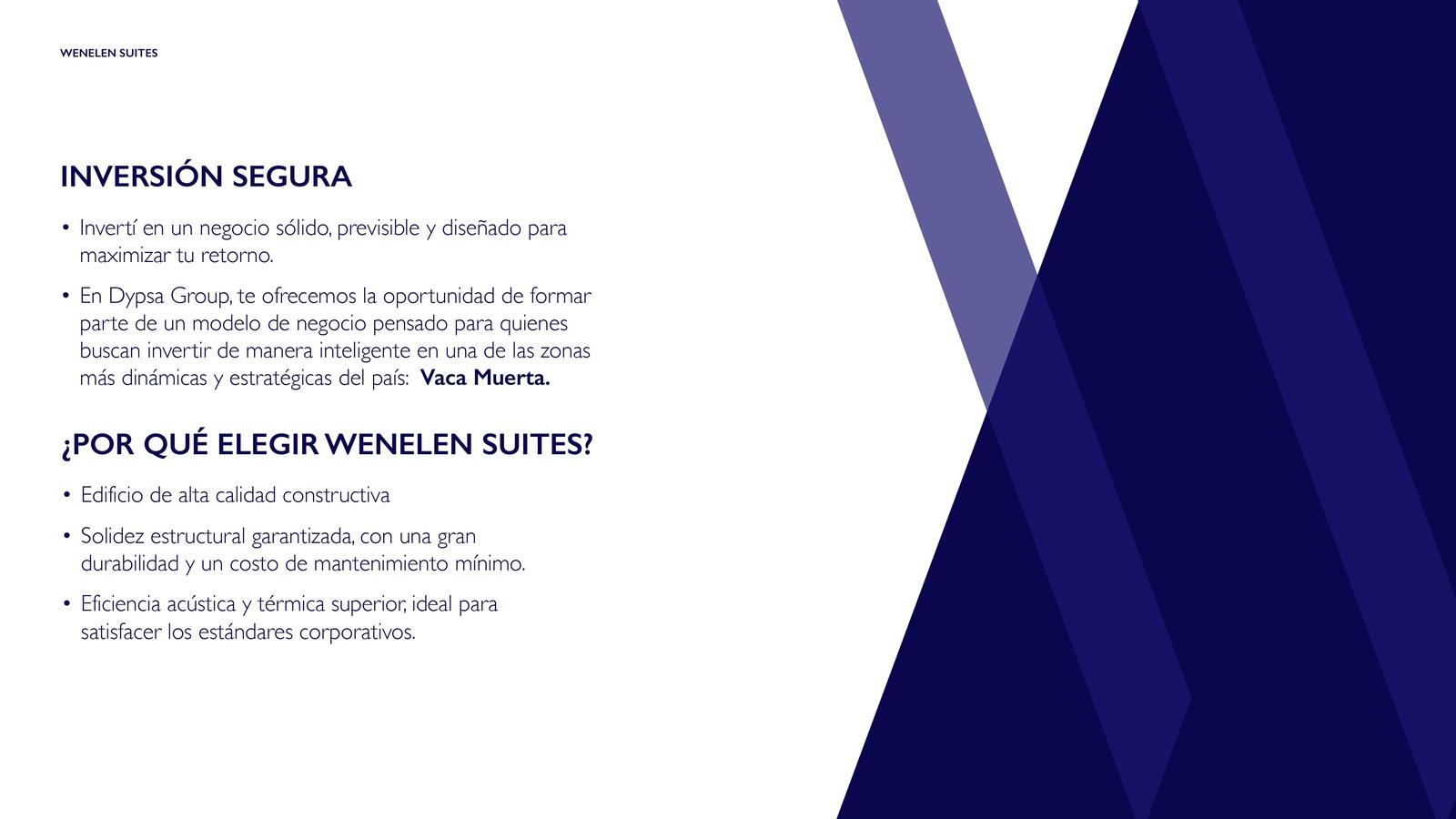 WENELEN SUITES

INVERSIÓN SEGURA

• Invertí en un negocio sólido, previsible y diseñado para maximizar tu retorno.

• En Dypsa Group, te ofrecemos la oportunidad de formar parte de un modelo de negocio pensado para quienes buscan invertir de manera inteligente en una de las zonas más dinámicas y estratégicas del país: Vaca Muerta.

¿POR QUÉ ELEGIR WENELEN SUITES?

• Edificio de alta calidad constructiva

• Solidez estructural garantizada, con una gran durabilidad y un costo de mantenimiento mínimo.

• Eficiencia acústica y térmica superior, ideal para satisfacer los estándares corporativos.